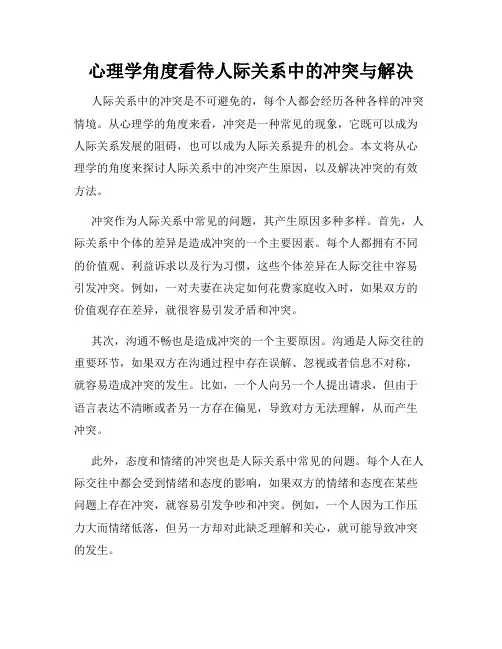 心理学角度看待人际关系中的冲突与解决

人际关系中的冲突是不可避免的，每个人都会经历各种各样的冲突情境。从心理学的角度来看，冲突是一种常见的现象，它既可以成为人际关系发展的阻碍，也可以成为人际关系提升的机会。本文将从心理学的角度来探讨人际关系中的冲突产生原因，以及解决冲突的有效方法。

冲突作为人际关系中常见的问题，其产生原因多种多样。首先，人际关系中个体的差异是造成冲突的一个主要因素。每个人都拥有不同的价值观、利益诉求以及行为习惯，这些个体差异在人际交往中容易引发冲突。例如，一对夫妻在决定如何花费家庭收入时，如果双方的价值观存在差异，就很容易引发矛盾和冲突。

其次，沟通不畅也是造成冲突的一个主要原因。沟通是人际交往的重要环节，如果双方在沟通过程中存在误解、忽视或者信息不对称，就容易造成冲突的发生。比如，一个人向另一个人提出请求，但由于语言表达不清晰或者另一方存在偏见，导致对方无法理解，从而产生冲突。

此外，态度和情绪的冲突也是人际关系中常见的问题。每个人在人际交往中都会受到情绪和态度的影响，如果双方的情绪和态度在某些问题上存在冲突，就容易引发争吵和冲突。例如，一个人因为工作压力大而情绪低落，但另一方却对此缺乏理解和关心，就可能导致冲突的发生。